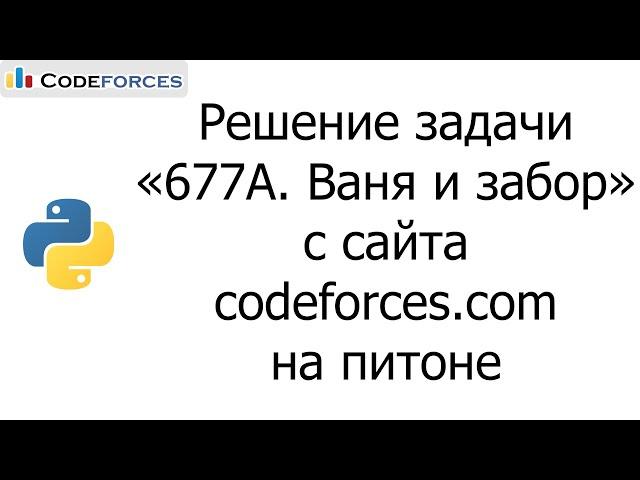 CODEFORCES

Решение задачи «677A. Ваня и забор» с сайта codeforces.com на питоне